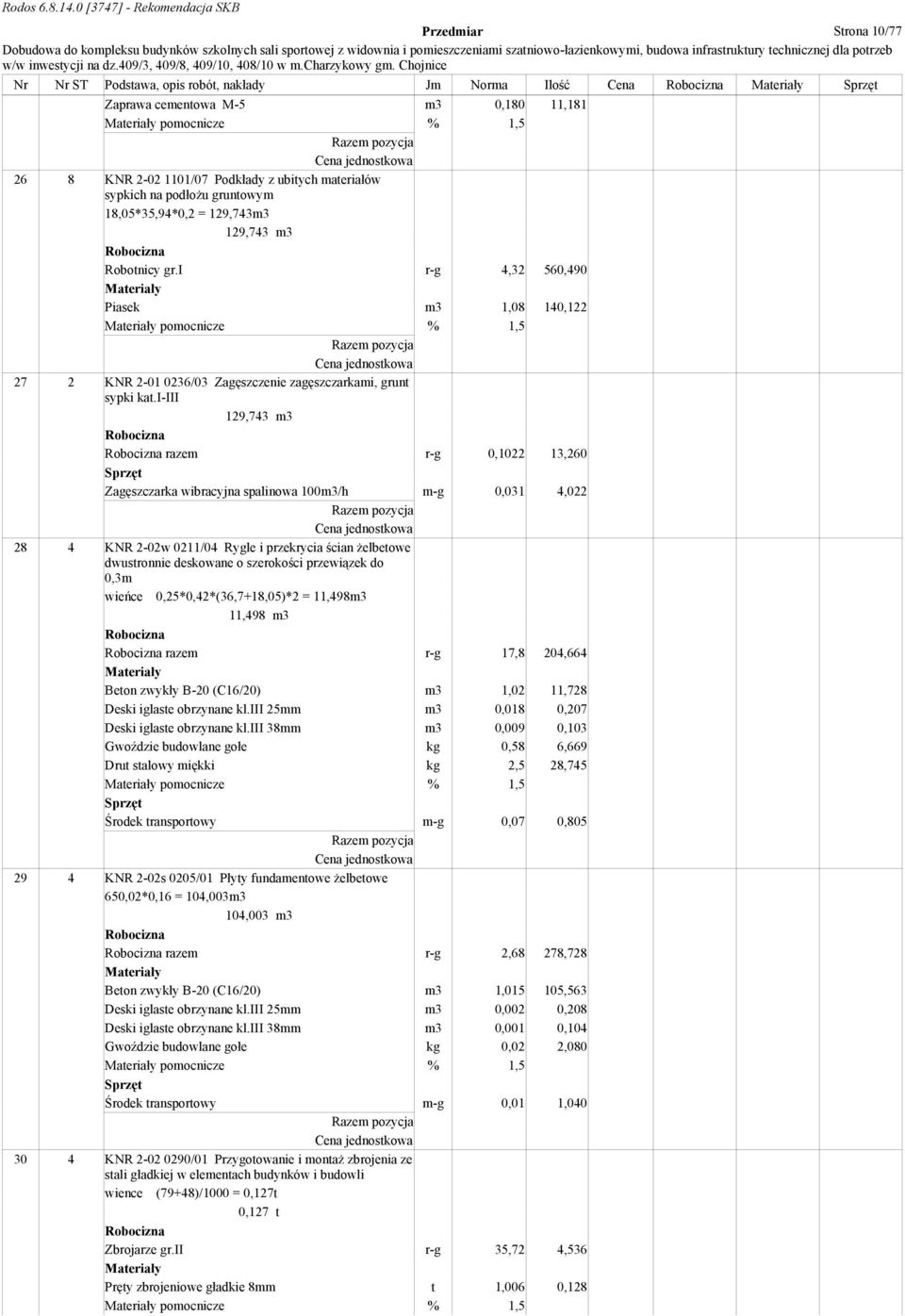 Rodos 6.8.14.0 [3747] - Rekomendacja SKB

Przedmiar

Strona 10/77

Dobudowa do kompleksu budynków szkolnych sali sportowej z widownia i pomieszczeniami szatniowo-łazienkowymi, budowa infrastruktury technicznej dla potrzeb w/w inwestycji na dz.409/3, 409/8, 409/10, 408/10 w m.Charzykowy gm. Chojnice

| Nr | Nr ST | Podstawa, opis robót, nakłady | Jm | Norma | Ilość | Cena | Robocizna | Materiały | Sprzęt |
|---|---|---|---|---|---|---|---|---|---|
| | | Zaprawa cementowa M-5 | m3 | 0,180 | 11,181 | | | | |
| | | Materiały pomocnicze | % | 1,5 | | | | | |
| | | Razem pozycja | | | | | | | |
| | | Cena jednostkowa | | | | | | | |
| 26 | 8 | KNR 2-02 1101/07 Podkłady z ubitych materiałów sypkich na podłożu gruntowym | | | | | | | |
| | | 18,05*35,94*0,2 = 129,743m3 | | | | | | | |
| | | 129,743 m3 | | | | | | | |
| | | Robocizna | | | | | | | |
| | | Robotnicy gr.I | r-g | 4,32 | 560,490 | | | | |
| | | Materiały | | | | | | | |
| | | Piasek | m3 | 1,08 | 140,122 | | | | |
| | | Materiały pomocnicze | % | 1,5 | | | | | |
| | | Razem pozycja | | | | | | | |
| | | Cena jednostkowa | | | | | | | |
| 27 | 2 | KNR 2-01 0236/03 Zagęszczenie zagęszczarkami, grunt sypki kat.I-III | | | | | | | |
| | | 129,743 m3 | | | | | | | |
| | | Robocizna | | | | | | | |
| | | Robocizna razem | r-g | 0,1022 | 13,260 | | | | |
| | | Sprzęt | | | | | | | |
| | | Zagęszczarka wibracyjna spalinowa 100m3/h | m-g | 0,031 | 4,022 | | | | |
| | | Razem pozycja | | | | | | | |
| | | Cena jednostkowa | | | | | | | |
| 28 | 4 | KNR 2-02w 0211/04 Rygle i przekrycia ścian żelbetowe dwustronnie deskowane o szerokości przewiązek do 0,3m | | | | | | | |
| | | wieńce 0,25*0,42*(36,7+18,05)*2 = 11,498m3 | | | | | | | |
| | | 11,498 m3 | | | | | | | |
| | | Robocizna | | | | | | | |
| | | Robocizna razem | r-g | 17,8 | 204,664 | | | | |
| | | Materiały | | | | | | | |
| | | Beton zwykły B-20 (C16/20) | m3 | 1,02 | 11,728 | | | | |
| | | Deski iglaste obrzynane kl.III 25mm | m3 | 0,018 | 0,207 | | | | |
| | | Deski iglaste obrzynane kl.III 38mm | m3 | 0,009 | 0,103 | | | | |
| | | Gwoździe budowlane gołe | kg | 0,58 | 6,669 | | | | |
| | | Drut stalowy miękki | kg | 2,5 | 28,745 | | | | |
| | | Materiały pomocnicze | % | 1,5 | | | | | |
| | | Sprzęt | | | | | | | |
| | | Środek transportowy | m-g | 0,07 | 0,805 | | | | |
| | | Razem pozycja | | | | | | | |
| | | Cena jednostkowa | | | | | | | |
| 29 | 4 | KNR 2-02s 0205/01 Płyty fundamentowe żelbetowe | | | | | | | |
| | | 650,02*0,16 = 104,003m3 | | | | | | | |
| | | 104,003 m3 | | | | | | | |
| | | Robocizna | | | | | | | |
| | | Robocizna razem | r-g | 2,68 | 278,728 | | | | |
| | | Materiały | | | | | | | |
| | | Beton zwykły B-20 (C16/20) | m3 | 1,015 | 105,563 | | | | |
| | | Deski iglaste obrzynane kl.III 25mm | m3 | 0,002 | 0,208 | | | | |
| | | Deski iglaste obrzynane kl.III 38mm | m3 | 0,001 | 0,104 | | | | |
| | | Gwoździe budowlane gołe | kg | 0,02 | 2,080 | | | | |
| | | Materiały pomocnicze | % | 1,5 | | | | | |
| | | Sprzęt | | | | | | | |
| | | Środek transportowy | m-g | 0,01 | 1,040 | | | | |
| | | Razem pozycja | | | | | | | |
| | | Cena jednostkowa | | | | | | | |
| 30 | 4 | KNR 2-02 0290/01 Przygotowanie i montaż zbrojenia ze stali gładkiej w elementach budynków i budowli | | | | | | | |
| | | wience (79+48)/1000 = 0,127t | | | | | | | |
| | | 0,127 t | | | | | | | |
| | | Robocizna | | | | | | | |
| | | Zbrojarze gr.II | r-g | 35,72 | 4,536 | | | | |
| | | Materiały | | | | | | | |
| | | Pręty zbrojeniowe gładkie 8mm | t | 1,006 | 0,128 | | | | |
| | | Materiały pomocnicze | % | 1,5 | | | | | |